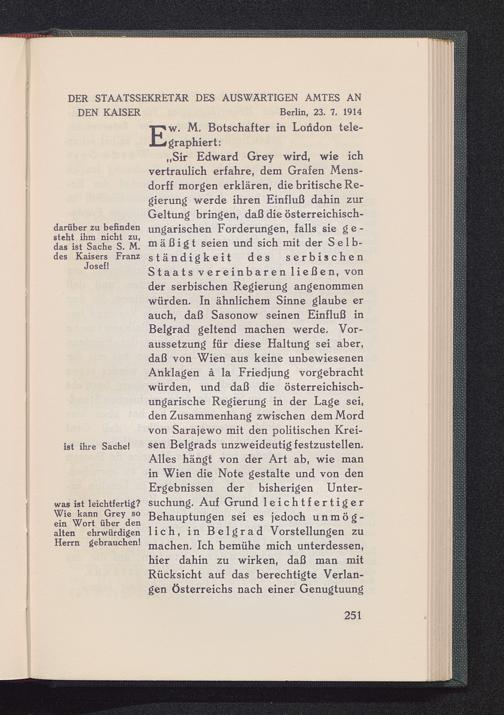 DER STAATSSEKRETÄR DES AUSWÄRTIGEN AMTES AN DEN KAISER

Berlin, 23. 7. 1914

Ew. M. Botschafter in London telegraphiert:

„Sir Edward Grey wird, wie ich vertraulich erfahre, dem Grafen Mensdorff morgen erklären, die britische Regierung werde ihren Einfluß dahin zur Geltung bringen, daß die österreichisch-ungarischen Forderungen, falls sie gemäßigt seien und sich mit der Selbständigkeit des serbischen Staats vereinbaren ließen, von der serbischen Regierung angenommen würden. In ähnlichem Sinne glaube er auch, daß Sasonow seinen Einfluß in Belgrad geltend machen werde. Voraussetzung für diese Haltung sei aber, daß von Wien aus keine unbewiesenen Anklagen à la Friedjung vorgebracht würden, und daß die österreichisch-ungarische Regierung in der Lage sei, den Zusammenhang zwischen dem Mord von Sarajewo mit den politischen Kreisen Belgrads unzweideutig festzustellen. Alles hängt von der Art ab, wie man in Wien die Note gestalte und von den Ergebnissen der bisherigen Untersuchung. Auf Grund leichtfertiger Behauptungen sei es jedoch unmöglich, in Belgrad Vorstellungen zu machen. Ich bemühe mich unterdessen, hier dahin zu wirken, daß man mit Rücksicht auf das berechtigte Verlangen Österreichs nach einer Genugtuung

darüber zu befinden steht ihm nicht zu, das ist Sache S. M. des Kaisers Franz Josef!

ist ihre Sache!

was ist leichtfertig? Wie kann Grey so ein Wort über den alten ehrwürdigen Herrn gebrauchen!

251